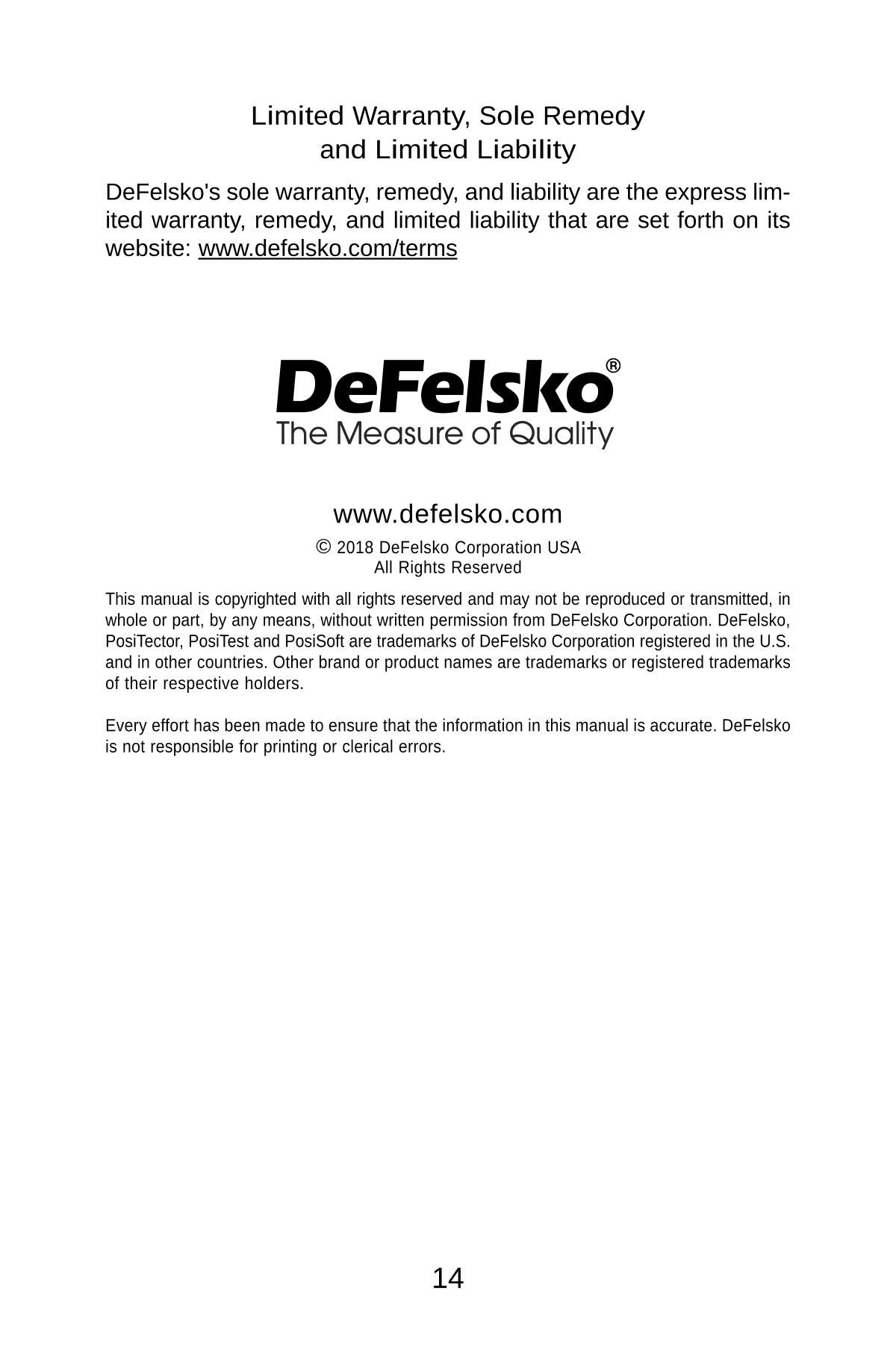 Limited Warranty, Sole Remedy
and Limited Liability

DeFelsko's sole warranty, remedy, and liability are the express limited warranty, remedy, and limited liability that are set forth on its website: www.defelsko.com/terms

DeFelsko®
The Measure of Quality

www.defelsko.com

© 2018 DeFelsko Corporation USA
All Rights Reserved

This manual is copyrighted with all rights reserved and may not be reproduced or transmitted, in whole or part, by any means, without written permission from DeFelsko Corporation. DeFelsko, PosiTector, PosiTest and PosiSoft are trademarks of DeFelsko Corporation registered in the U.S. and in other countries. Other brand or product names are trademarks or registered trademarks of their respective holders.

Every effort has been made to ensure that the information in this manual is accurate. DeFelsko is not responsible for printing or clerical errors.

14